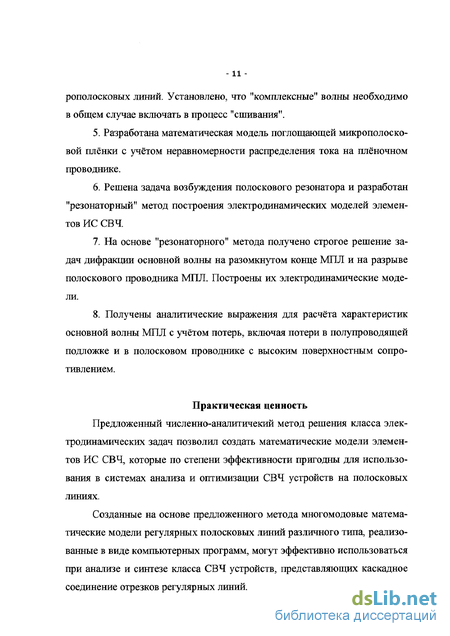 - 11 -

рополосковых линий. Установлено, что "комплексные" волны необходимо в общем случае включать в процесс "сшивания".

5. Разработана математическая модель поглощающей микрополосковой плёнки с учётом неравномерности распределения тока на плёночном проводнике.

6. Решена задача возбуждения полоскового резонатора и разработан "резонаторный" метод построения электродинамических моделей элементов ИС СВЧ.

7. На основе "резонаторного" метода получено строгое решение задач дифракции основной волны на разомкнутом конце МПЛ и на разрыве полоскового проводника МПЛ. Построены их электродинамические модели.

8. Получены аналитические выражения для расчёта характеристик основной волны МПЛ с учётом потерь, включая потери в полупроводящей подложке и в полосковом проводнике с высоким поверхностным сопротивлением.

Практическая ценность

Предложенный численно-аналитичекий метод решения класса электродинамических задач позволил создать математические модели элементов ИС СВЧ, которые по степени эффективности пригодны для использования в системах анализа и оптимизации СВЧ устройств на полосковых линиях.

Созданные на основе предложенного метода многомодовые математические модели регулярных полосковых линий различного типа, реализованные в виде компьютерных программ, могут эффективно использоваться при анализе и синтезе класса СВЧ устройств, представляющих каскадное соединение отрезков регулярных линий.

dsLib.net
библиотека диссертаций